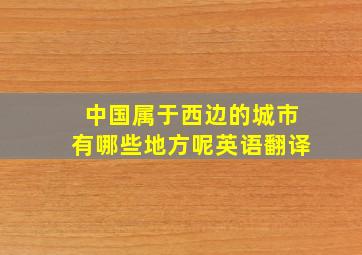 中国属于西边的城市
有哪些地方呢英语翻译